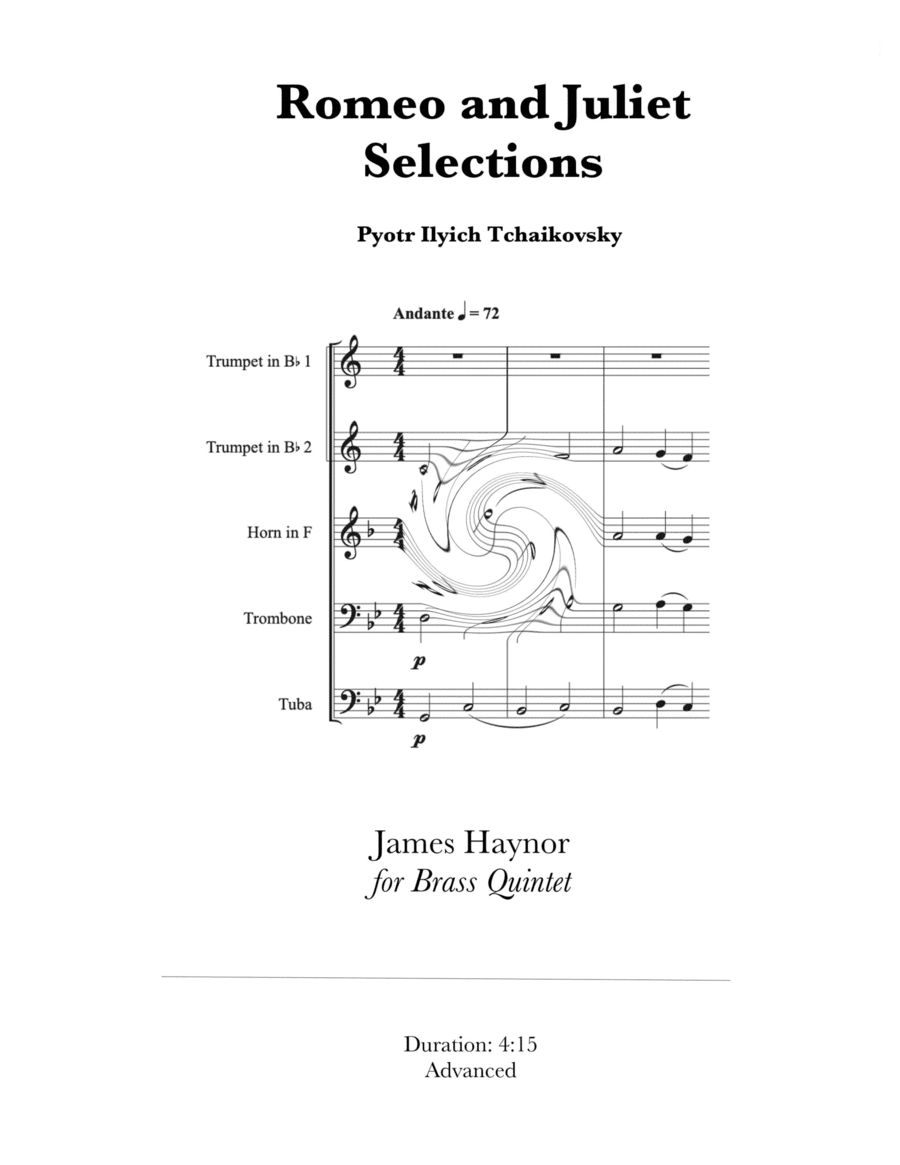 Romeo and Juliet
Selections

Pyotr Ilyich Tchaikovsky

Andante ♩ = 72

Trumpet in B♭ 1

Trumpet in B♭ 2

Horn in F

Trombone

Tuba

p

p

James Haynor
for Brass Quintet

Duration: 4:15
Advanced